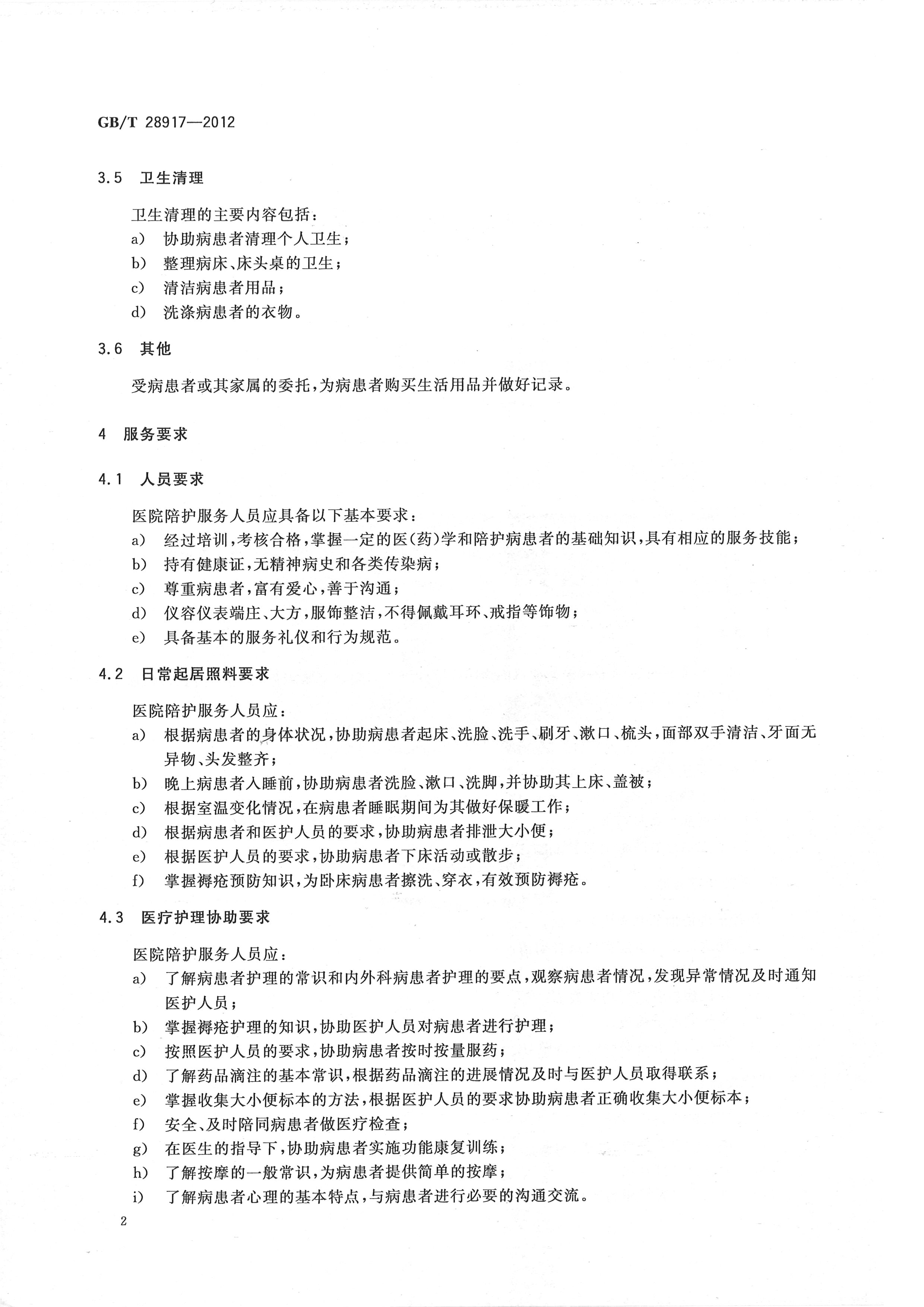 GB/T 28917—2012

3.5 卫生清理

卫生清理的主要内容包括：
a) 协助病患者清理个人卫生；
b) 整理病床、床头桌的卫生；
c) 清洁病患者用品；
d) 洗涤病患者的衣物。

3.6 其他

受病患者或其家属的委托，为病患者购买生活用品并做好记录。

4 服务要求

4.1 人员要求

医院陪护服务人员应具备以下基本要求：
a) 经过培训，考核合格，掌握一定的医(药)学和陪护病患者的基础知识，具有相应的服务技能；
b) 持有健康证，无精神病史和各类传染病；
c) 尊重病患者，富有爱心，善于沟通；
d) 仪容仪表端庄、大方，服饰整洁，不得佩戴耳环、戒指等饰物；
e) 具备基本的服务礼仪和行为规范。

4.2 日常起居照料要求

医院陪护服务人员应：
a) 根据病患者的身体状况，协助病患者起床、洗脸、洗手、刷牙、漱口、梳头，面部双手清洁、牙面无异物、头发整齐；
b) 晚上病患者入睡前，协助病患者洗脸、漱口、洗脚，并协助其上床、盖被；
c) 根据室温变化情况，在病患者睡眠期间为其做好保暖工作；
d) 根据病患者和医护人员的要求，协助病患者排泄大小便；
e) 根据医护人员的要求，协助病患者下床活动或散步；
f) 掌握褥疮预防知识，为卧床病患者擦洗、穿衣，有效预防褥疮。

4.3 医疗护理协助要求

医院陪护服务人员应：
a) 了解病患者护理的常识和内外科病患者护理的要点，观察病患者情况，发现异常情况及时通知医护人员；
b) 掌握褥疮护理的知识，协助医护人员对病患者进行护理；
c) 按照医护人员的要求，协助病患者按时按量服药；
d) 了解药品滴注的基本常识，根据药品滴注的进展情况及时与医护人员取得联系；
e) 掌握收集大小便标本的方法，根据医护人员的要求协助病患者正确收集大小便标本；
f) 安全、及时陪同病患者做医疗检查；
g) 在医生的指导下，协助病患者实施功能康复训练；
h) 了解按摩的一般常识，为病患者提供简单的按摩；
i) 了解病患者心理的基本特点，与病患者进行必要的沟通交流。

2